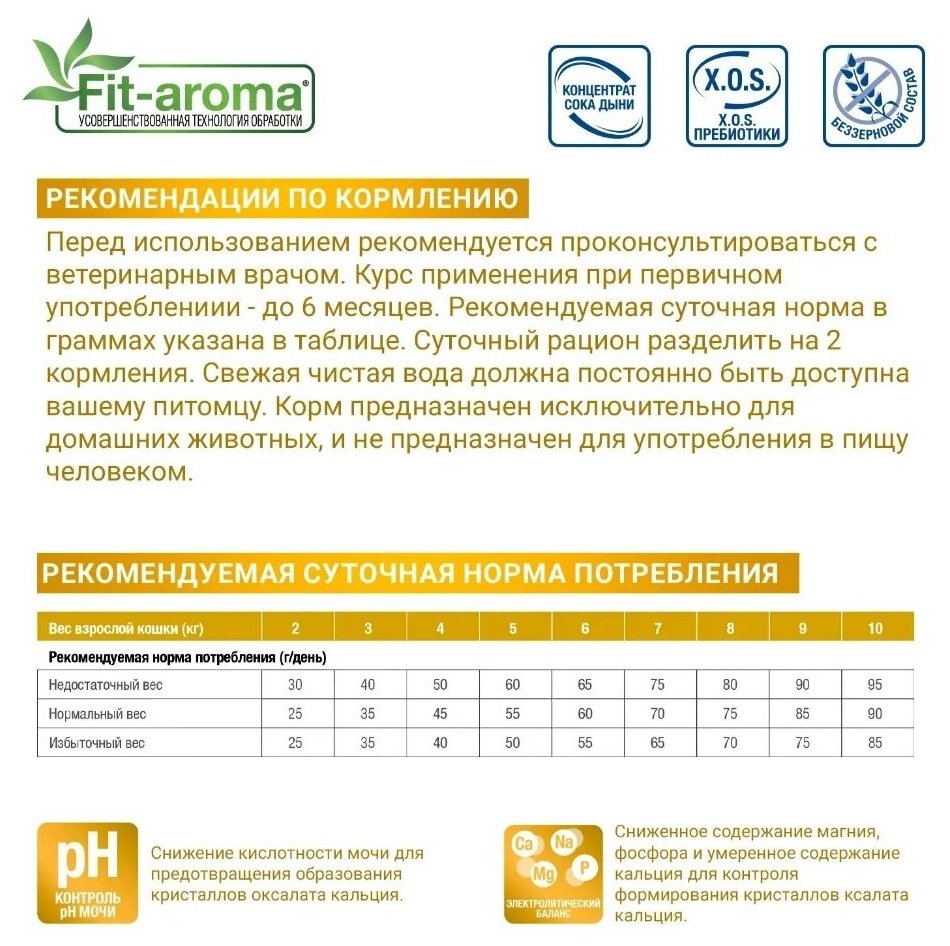 Fit-aroma®
УСОВЕРШЕНСТВОВАННАЯ ТЕХНОЛОГИЯ ОБРАБОТКИ

КОНЦЕНТРАТ СОКА ДЫНИ

X.O.S.
X.O.S. ПРЕБИОТИКИ

БЕЗЗЕРНОВОЙ СОСТАВ

РЕКОМЕНДАЦИИ ПО КОРМЛЕНИЮ

Перед использованием рекомендуется проконсультироваться с ветеринарным врачом. Курс применения при первичном употреблениии - до 6 месяцев. Рекомендуемая суточная норма в граммах указана в таблице. Суточный рацион разделить на 2 кормления. Свежая чистая вода должна постоянно быть доступна вашему питомцу. Корм предназначен исключительно для домашних животных, и не предназначен для употребления в пищу человеком.

РЕКОМЕНДУЕМАЯ СУТОЧНАЯ НОРМА ПОТРЕБЛЕНИЯ

| Вес взрослой кошки (кг) | 2 | 3 | 4 | 5 | 6 | 7 | 8 | 9 | 10 |
|---|---|---|---|---|---|---|---|---|---|
| Рекомендуемая норма потребления (г/день) | | | | | | | | | |
| Недостаточный вес | 30 | 40 | 50 | 60 | 65 | 75 | 80 | 90 | 95 |
| Нормальный вес | 25 | 35 | 45 | 55 | 60 | 70 | 75 | 85 | 90 |
| Избыточный вес | 25 | 35 | 40 | 50 | 55 | 65 | 70 | 75 | 85 |

pH
КОНТРОЛЬ pH МОЧИ

Снижение кислотности мочи для предотвращения образования кристаллов оксалата кальция.

Ca Na Mg P
ЭЛЕКТРОЛИТИЧЕСКИЙ БАЛАНС

Сниженное содержание магния, фосфора и умеренное содержание кальция для контроля формирования кристаллов ксалата кальция.